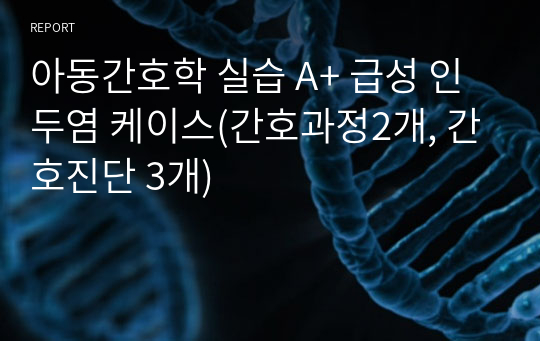 REPORT

아동간호학 실습 A+ 급성 인두염 케이스(간호과정2개, 간호진단 3개)